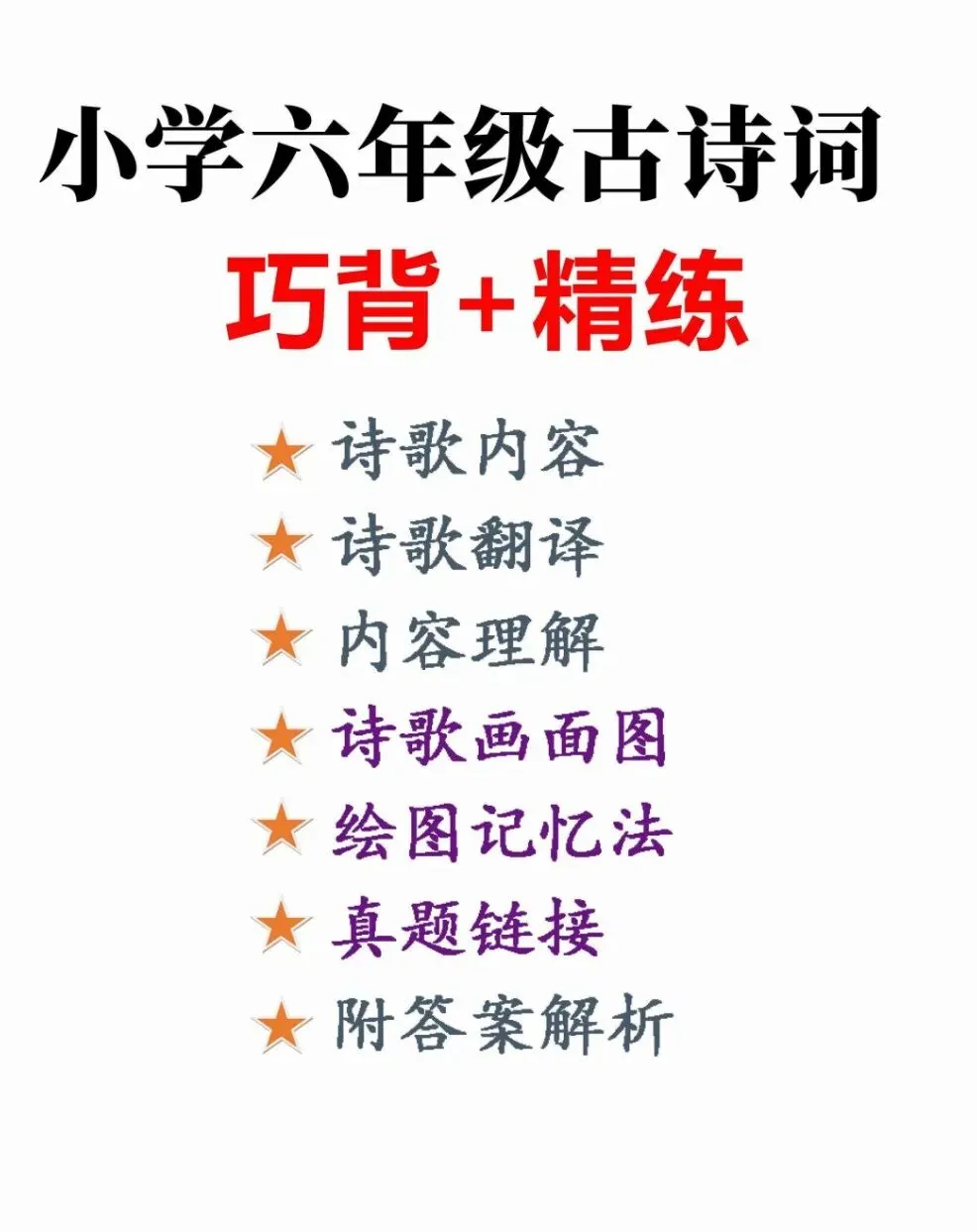 小学六年级古诗词

巧背+精练

★ 诗歌内容
★ 诗歌翻译
★ 内容理解
★ 诗歌画面图
★ 绘图记忆法
★ 真题链接
★ 附答案解析